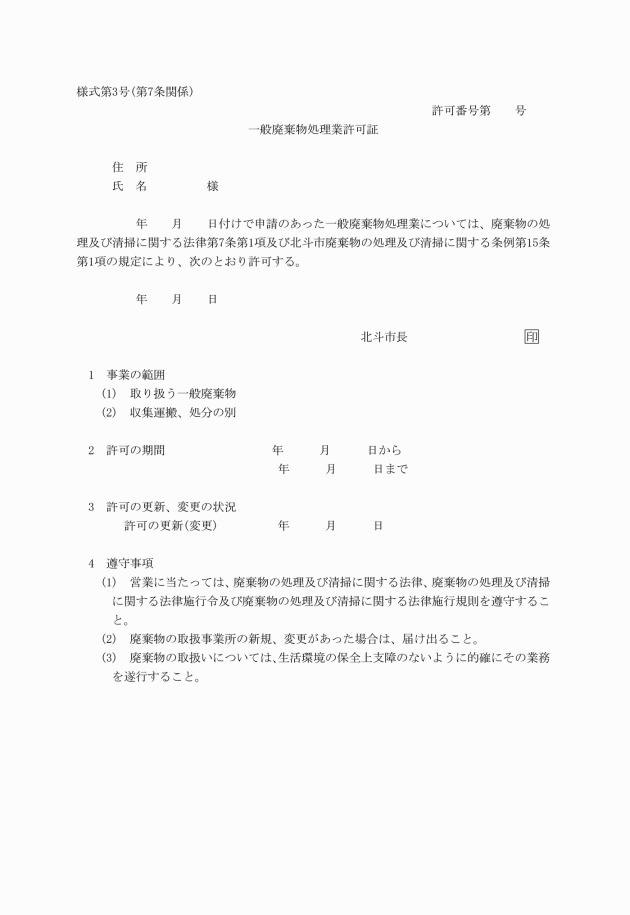 様式第3号(第7条関係)

許可番号第　　号

一般廃棄物処理業許可証

住　所
氏　名　　　　　様

年　　月　　日付けで申請のあった一般廃棄物処理業については、廃棄物の処理及び清掃に関する法律第7条第1項及び北斗市廃棄物の処理及び清掃に関する条例第15条第1項の規定により、次のとおり許可する。

年　　月　　日

北斗市長　　　　　印

1　事業の範囲
(1)　取り扱う一般廃棄物
(2)　収集運搬、処分の別

2　許可の期間　　年　　月　　日から
年　　月　　日まで

3　許可の更新、変更の状況
許可の更新(変更)　　年　　月　　日

4　遵守事項
(1)　営業に当たっては、廃棄物の処理及び清掃に関する法律、廃棄物の処理及び清掃に関する法律施行令及び廃棄物の処理及び清掃に関する法律施行規則を遵守すること。
(2)　廃棄物の取扱事業所の新規、変更があった場合は、届け出ること。
(3)　廃棄物の取扱いについては、生活環境の保全上支障のないように的確にその業務を遂行すること。